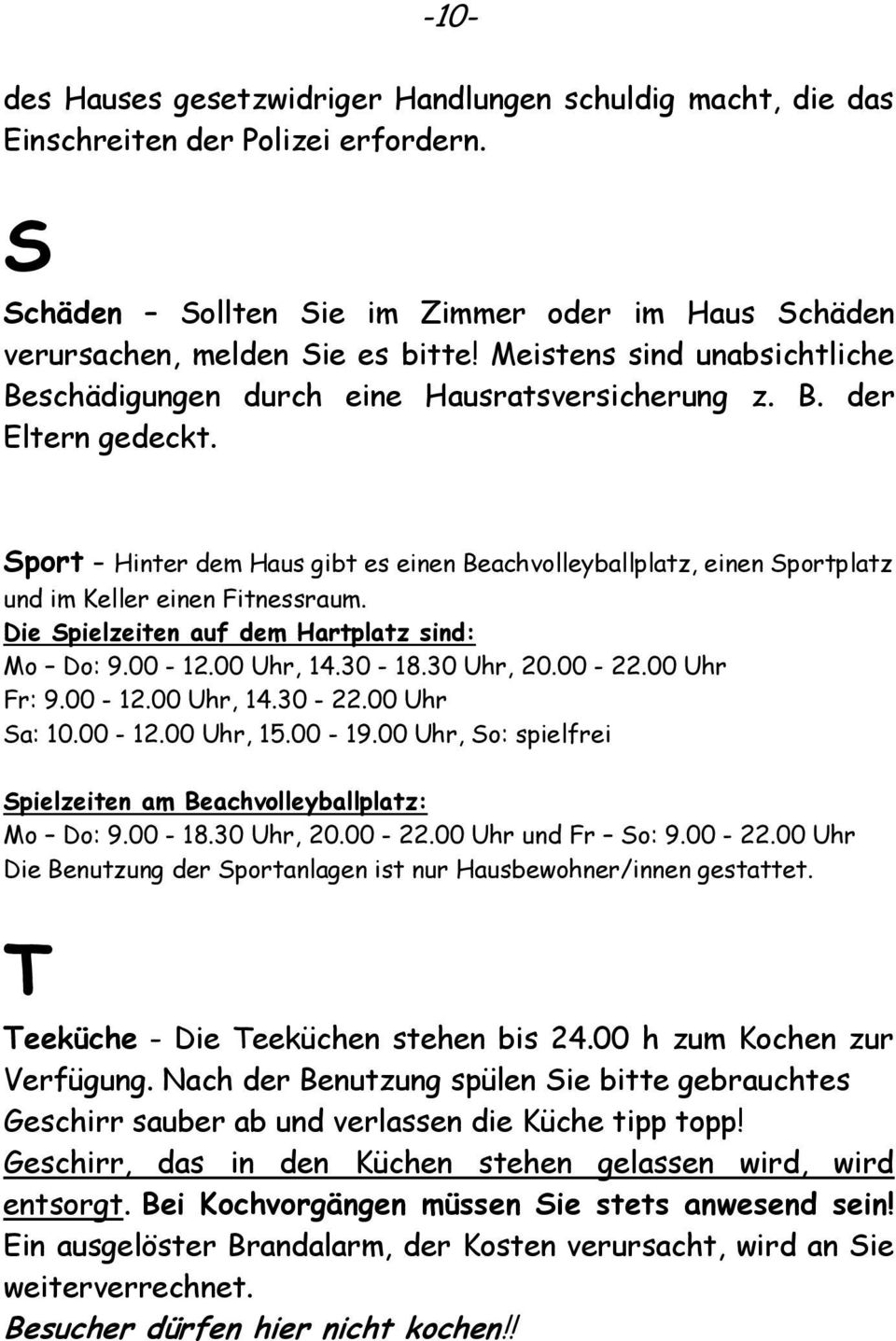 -10-

des Hauses gesetzwidriger Handlungen schuldig macht, die das Einschreiten der Polizei erfordern.

S

Schäden – Sollten Sie im Zimmer oder im Haus Schäden verursachen, melden Sie es bitte! Meistens sind unabsichtliche Beschädigungen durch eine Hausratsversicherung z. B. der Eltern gedeckt.

Sport – Hinter dem Haus gibt es einen Beachvolleyballplatz, einen Sportplatz und im Keller einen Fitnessraum.
Die Spielzeiten auf dem Hartplatz sind:
Mo – Do: 9.00 - 12.00 Uhr, 14.30 - 18.30 Uhr, 20.00 - 22.00 Uhr
Fr: 9.00 - 12.00 Uhr, 14.30 - 22.00 Uhr
Sa: 10.00 - 12.00 Uhr, 15.00 - 19.00 Uhr, So: spielfrei

Spielzeiten am Beachvolleyballplatz:
Mo – Do: 9.00 - 18.30 Uhr, 20.00 - 22.00 Uhr und Fr – So: 9.00 - 22.00 Uhr
Die Benutzung der Sportanlagen ist nur Hausbewohner/innen gestattet.

T

Teeküche - Die Teeküchen stehen bis 24.00 h zum Kochen zur Verfügung. Nach der Benutzung spülen Sie bitte gebrauchtes Geschirr sauber ab und verlassen die Küche tipp topp! Geschirr, das in den Küchen stehen gelassen wird, wird entsorgt. Bei Kochvorgängen müssen Sie stets anwesend sein! Ein ausgelöster Brandalarm, der Kosten verursacht, wird an Sie weiterverrechnet.
Besucher dürfen hier nicht kochen!!